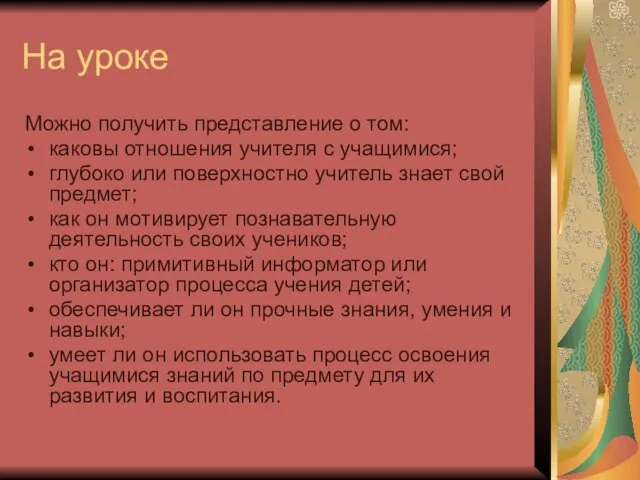 На уроке

Можно получить представление о том:
• каковы отношения учителя с учащимися;
• глубоко или поверхностно учитель знает свой предмет;
• как он мотивирует познавательную деятельность своих учеников;
• кто он: примитивный информатор или организатор процесса учения детей;
• обеспечивает ли он прочные знания, умения и навыки;
• умеет ли он использовать процесс освоения учащимися знаний по предмету для их развития и воспитания.